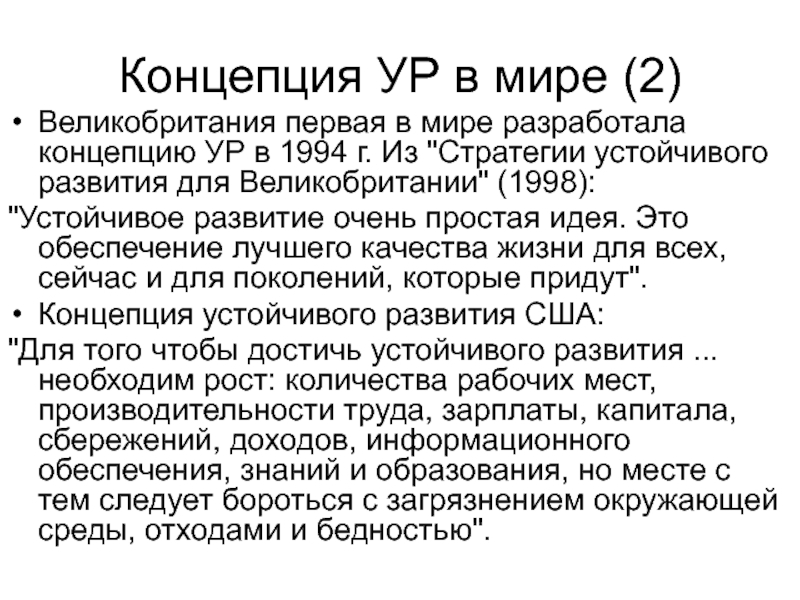 Концепция УР в мире (2)

• Великобритания первая в мире разработала концепцию УР в 1994 г. Из "Стратегии устойчивого развития для Великобритании" (1998):

"Устойчивое развитие очень простая идея. Это обеспечение лучшего качества жизни для всех, сейчас и для поколений, которые придут".

• Концепция устойчивого развития США:

"Для того чтобы достичь устойчивого развития ... необходим рост: количества рабочих мест, производительности труда, зарплаты, капитала, сбережений, доходов, информационного обеспечения, знаний и образования, но месте с тем следует бороться с загрязнением окружающей среды, отходами и бедностью".